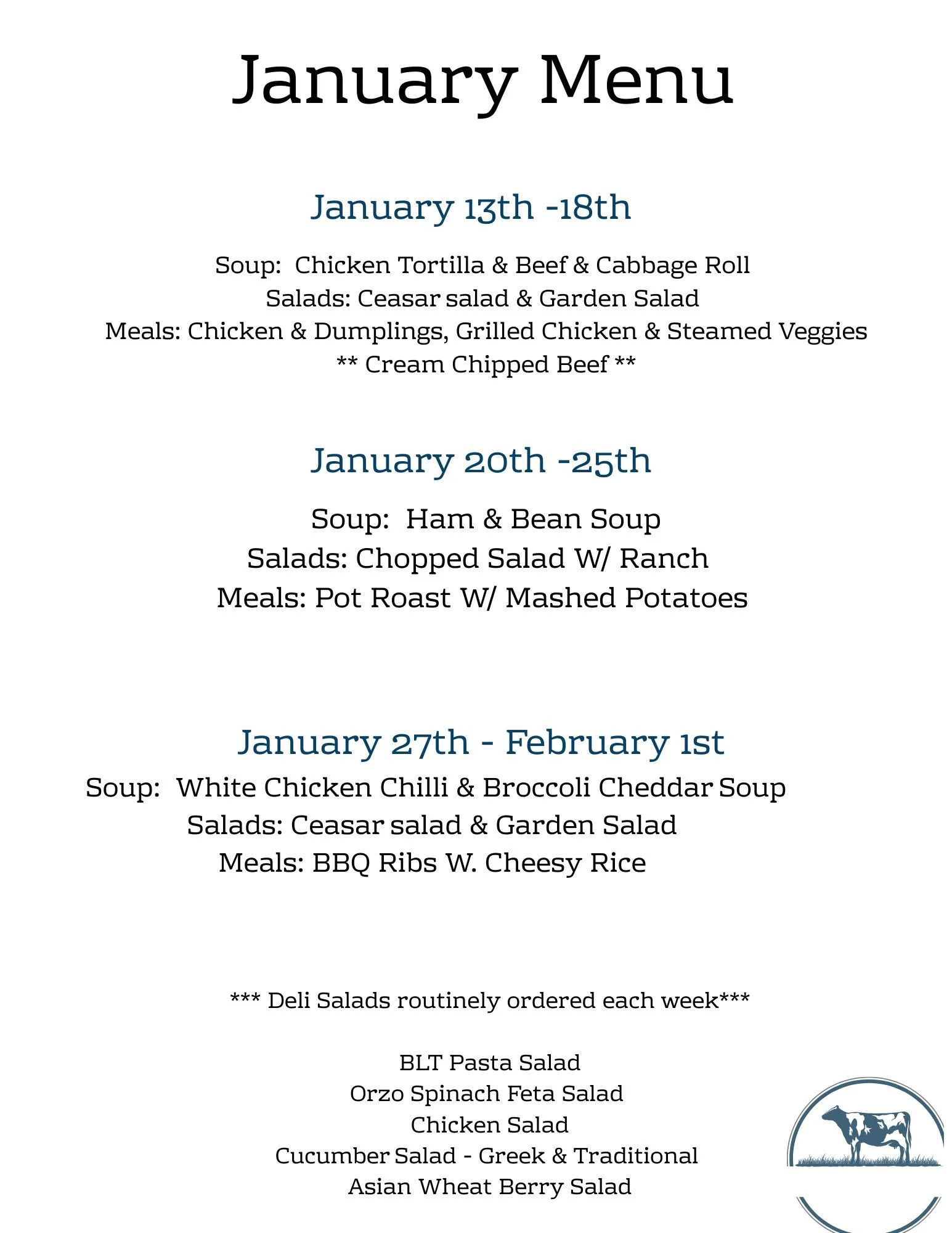 January Menu

January 13th -18th

Soup: Chicken Tortilla & Beef & Cabbage Roll
Salads: Ceasar salad & Garden Salad
Meals: Chicken & Dumplings, Grilled Chicken & Steamed Veggies
** Cream Chipped Beef **

January 20th -25th

Soup: Ham & Bean Soup
Salads: Chopped Salad W/ Ranch
Meals: Pot Roast W/ Mashed Potatoes

January 27th - February 1st

Soup: White Chicken Chilli & Broccoli Cheddar Soup
Salads: Ceasar salad & Garden Salad
Meals: BBQ Ribs W. Cheesy Rice

*** Deli Salads routinely ordered each week***

BLT Pasta Salad
Orzo Spinach Feta Salad
Chicken Salad
Cucumber Salad - Greek & Traditional
Asian Wheat Berry Salad